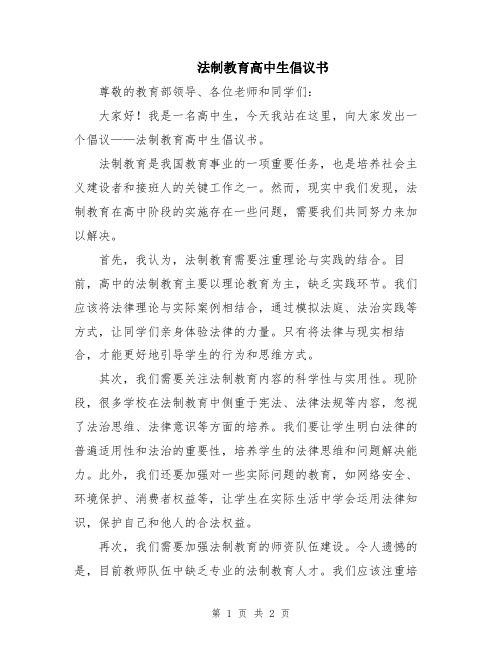 法制教育高中生倡议书

尊敬的教育部领导、各位老师和同学们：

大家好！我是一名高中生，今天我站在这里，向大家发出一个倡议——法制教育高中生倡议书。

法制教育是我国教育事业的一项重要任务，也是培养社会主义建设者和接班人的关键工作之一。然而，现实中我们发现，法制教育在高中阶段的实施存在一些问题，需要我们共同努力来加以解决。

首先，我认为，法制教育需要注重理论与实践的结合。目前，高中的法制教育主要以理论教育为主，缺乏实践环节。我们应该将法律理论与实际案例相结合，通过模拟法庭、法治实践等方式，让同学们亲身体验法律的力量。只有将法律与现实相结合，才能更好地引导学生的行为和思维方式。

其次，我们需要关注法制教育内容的科学性与实用性。现阶段，很多学校在法制教育中侧重于宪法、法律法规等内容，忽视了法治思维、法律意识等方面的培养。我们要让学生明白法律的普遍适用性和法治的重要性，培养学生的法律思维和问题解决能力。此外，我们还要加强对一些实际问题的教育，如网络安全、环境保护、消费者权益等，让学生在实际生活中学会运用法律知识，保护自己和他人的合法权益。

再次，我们需要加强法制教育的师资队伍建设。令人遗憾的是，目前教师队伍中缺乏专业的法制教育人才。我们应该注重培

第 1 页 共 2 页